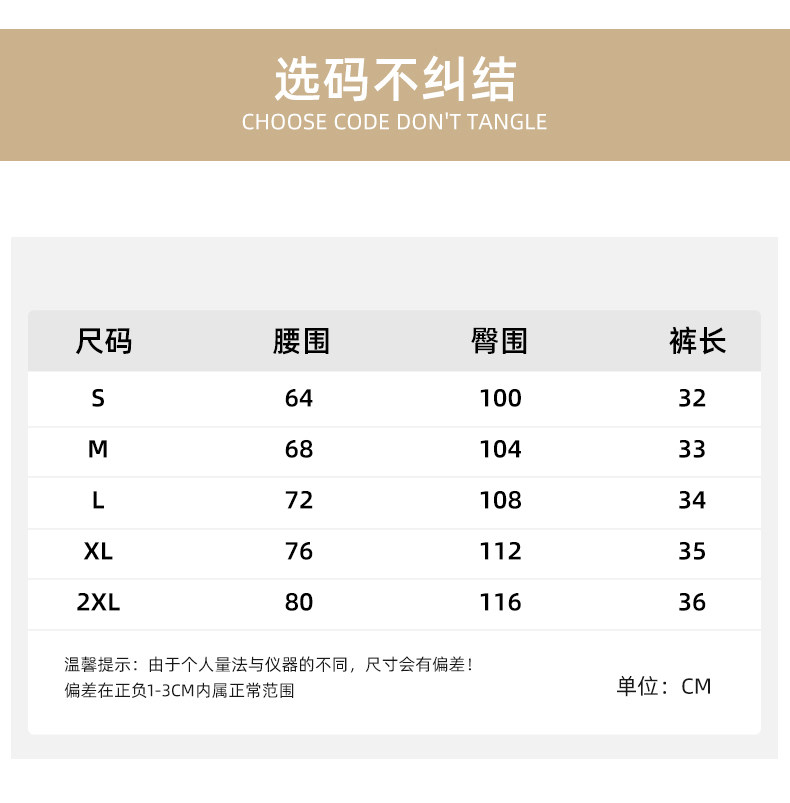 选码不纠结
CHOOSE CODE DON'T TANGLE

| 尺码 | 腰围 | 臀围 | 裤长 |
|---|---|---|---|
| S | 64 | 100 | 32 |
| M | 68 | 104 | 33 |
| L | 72 | 108 | 34 |
| XL | 76 | 112 | 35 |
| 2XL | 80 | 116 | 36 |

温馨提示：由于个人量法与仪器的不同，尺寸会有偏差！
偏差在正负1-3CM内属正常范围

单位：CM